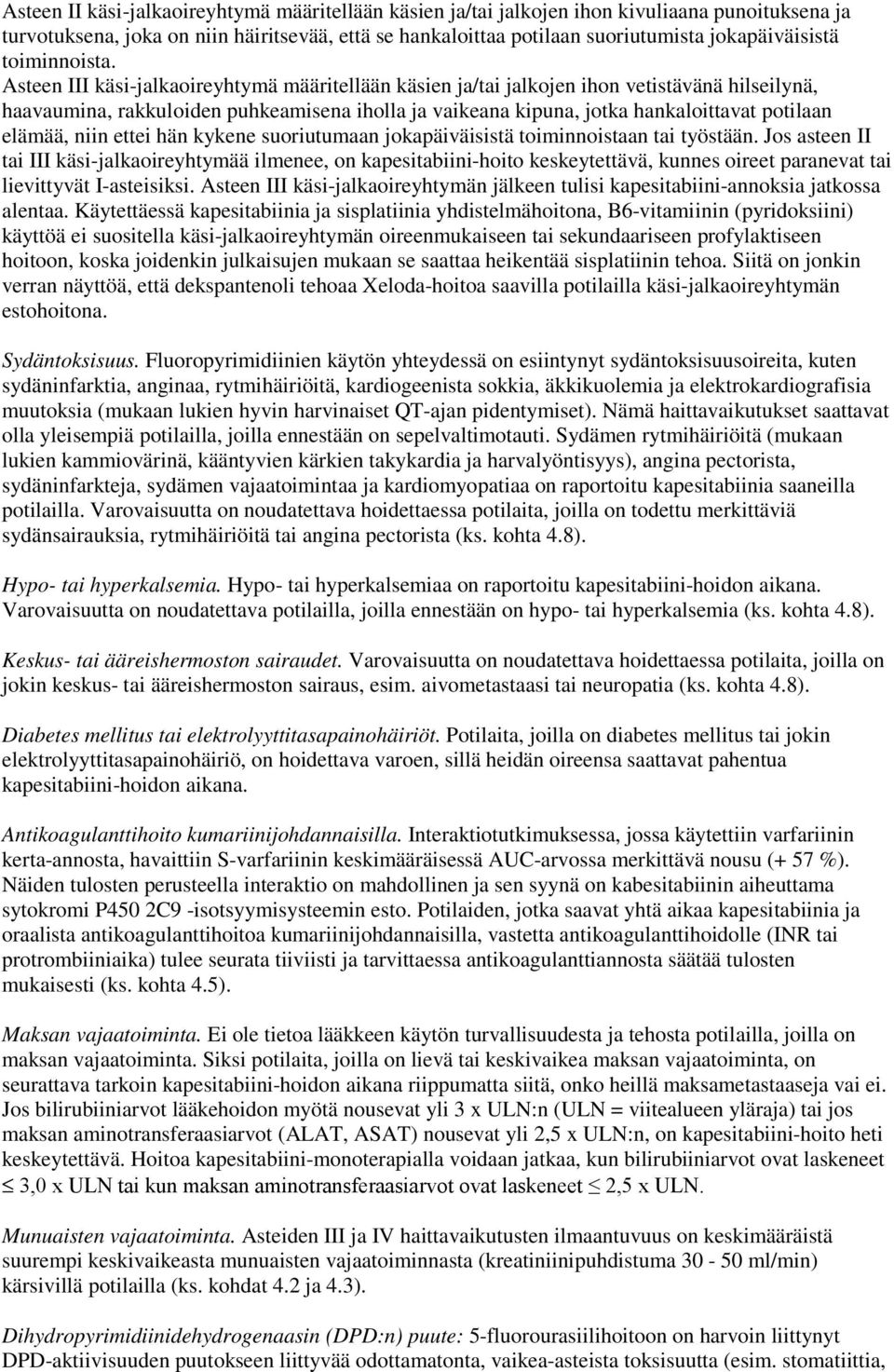 Asteen II käsi-jalkaoireyhtymä määritellään käsien ja/tai jalkojen ihon kivuliaana punoituksena ja turvotuksena, joka on niin häiritsevää, että se hankaloittaa potilaan suoriutumista jokapäiväisistä toiminnoista. Asteen III käsi-jalkaoireyhtymä määritellään käsien ja/tai jalkojen ihon vetistävänä hilseilynä, haavaumina, rakkuloiden puhkeamisena iholla ja vaikeana kipuna, jotka hankaloittavat potilaan elämää, niin ettei hän kykene suoriutumaan jokapäiväisistä toiminnoistaan tai työstään. Jos asteen II tai III käsi-jalkaoireyhtymää ilmenee, on kapesitabiini-hoito keskeytettävä, kunnes oireet paranevat tai lievittyvät I-asteisiksi. Asteen III käsi-jalkaoireyhtymän jälkeen tulisi kapesitabiini-annoksia jatkossa alentaa. Käytettäessä kapesitabiinia ja sisplatiinia yhdistelmähoitona, B6-vitamiinin (pyridoksiini) käyttöä ei suositella käsi-jalkaoireyhtymän oireenmukaiseen tai sekundaariseen profylaktiseen hoitoon, koska joidenkin julkaisujen mukaan se saattaa heikentää sisplatiinin tehoa. Siitä on jonkin verran näyttöä, että dekspantenoli tehoaa Xeloda-hoitoa saavilla potilailla käsi-jalkaoireyhtymän estohoitona.

Sydäntoksisuus. Fluoropyrimidiinien käytön yhteydessä on esiintynyt sydäntoksisuusoireita, kuten sydäninfarktia, anginaa, rytmihäiriöitä, kardiogeenista sokkia, äkkikuolemia ja elektrokardiografisia muutoksia (mukaan lukien hyvin harvinaiset QT-ajan pidentymiset). Nämä haittavaikutukset saattavat olla yleisempiä potilailla, joilla ennestään on sepelvaltimotauti. Sydämen rytmihäiriöitä (mukaan lukien kammiovärinä, kääntyvien kärkien takykardia ja harvalyöntisyys), angina pectorista, sydäninfarkteja, sydämen vajaatoimintaa ja kardiomyopatiaa on raportoitu kapesitabiinia saaneilla potilailla. Varovaisuutta on noudatettava hoidettaessa potilaita, joilla on todettu merkittäviä sydänsairauksia, rytmihäiriöitä tai angina pectorista (ks. kohta 4.8).

Hypo- tai hyperkalsemia. Hypo- tai hyperkalsemiaa on raportoitu kapesitabiini-hoidon aikana. Varovaisuutta on noudatettava potilailla, joilla ennestään on hypo- tai hyperkalsemia (ks. kohta 4.8).

Keskus- tai ääreishermoston sairaudet. Varovaisuutta on noudatettava hoidettaessa potilaita, joilla on jokin keskus- tai ääreishermoston sairaus, esim. aivometastaasi tai neuropatia (ks. kohta 4.8).

Diabetes mellitus tai elektrolyyttitasapainohäiriöt. Potilaita, joilla on diabetes mellitus tai jokin elektrolyyttitasapainohäiriö, on hoidettava varoen, sillä heidän oireensa saattavat pahentua kapesitabiini-hoidon aikana.

Antikoagulanttihoito kumariinijohdannaisilla. Interaktiotutkimuksessa, jossa käytettiin varfariinin kerta-annosta, havaittiin S-varfariinin keskimääräisessä AUC-arvossa merkittävä nousu (+ 57 %). Näiden tulosten perusteella interaktio on mahdollinen ja sen syynä on kabesitabiinin aiheuttama sytokromi P450 2C9 -isotsyymisysteemin esto. Potilaiden, jotka saavat yhtä aikaa kapesitabiinia ja oraalista antikoagulanttihoitoa kumariinijohdannaisilla, vastetta antikoagulanttihoidolle (INR tai protrombiiniaika) tulee seurata tiiviisti ja tarvittaessa antikoagulanttiannosta säätää tulosten mukaisesti (ks. kohta 4.5).

Maksan vajaatoiminta. Ei ole tietoa lääkkeen käytön turvallisuudesta ja tehosta potilailla, joilla on maksan vajaatoiminta. Siksi potilaita, joilla on lievä tai keskivaikea maksan vajaatoiminta, on seurattava tarkoin kapesitabiini-hoidon aikana riippumatta siitä, onko heillä maksametastaaseja vai ei. Jos bilirubiiniarvot lääkehoidon myötä nousevat yli 3 x ULN:n (ULN = viitealueen yläraja) tai jos maksan aminotransferaasiarvot (ALAT, ASAT) nousevat yli 2,5 x ULN:n, on kapesitabiini-hoito heti keskeytettävä. Hoitoa kapesitabiini-monoterapialla voidaan jatkaa, kun bilirubiiniarvot ovat laskeneet $\leq$ 3,0 x ULN tai kun maksan aminotransferaasiarvot ovat laskeneet $\leq$ 2,5 x ULN.

Munuaisten vajaatoiminta. Asteiden III ja IV haittavaikutusten ilmaantuvuus on keskimääräistä suurempi keskivaikeasta munuaisten vajaatoiminnasta (kreatiniinipuhdistuma 30 - 50 ml/min) kärsivillä potilailla (ks. kohdat 4.2 ja 4.3).

Dihydropyrimidiinidehydrogenaasin (DPD:n) puute: 5-fluorourasiilihoitoon on harvoin liittynyt DPD-aktiivisuuden puutokseen liittyvää odottamatonta, vaikea-asteista toksisuutta (esim. stomatiittia,